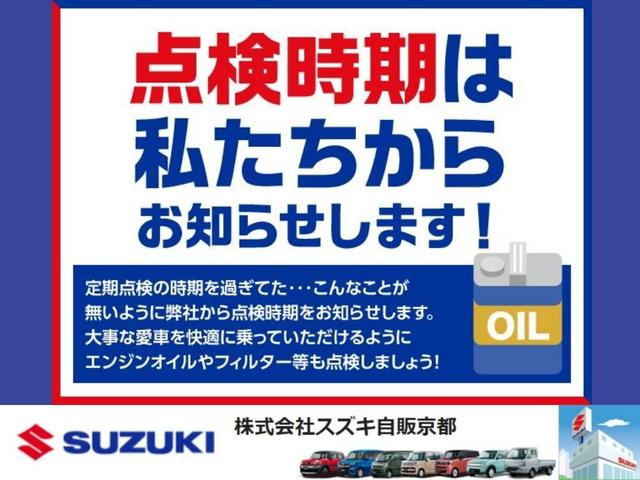 点検時期は
私たちから
お知らせします！

定期点検の時期を過ぎてた･･･こんなことが無いように弊社から点検時期をお知らせします。大事な愛車を快適に乗っていただけるようにエンジンオイルやフィルター等も点検しましょう！

OIL

SUZUKI

株式会社スズキ自販京都